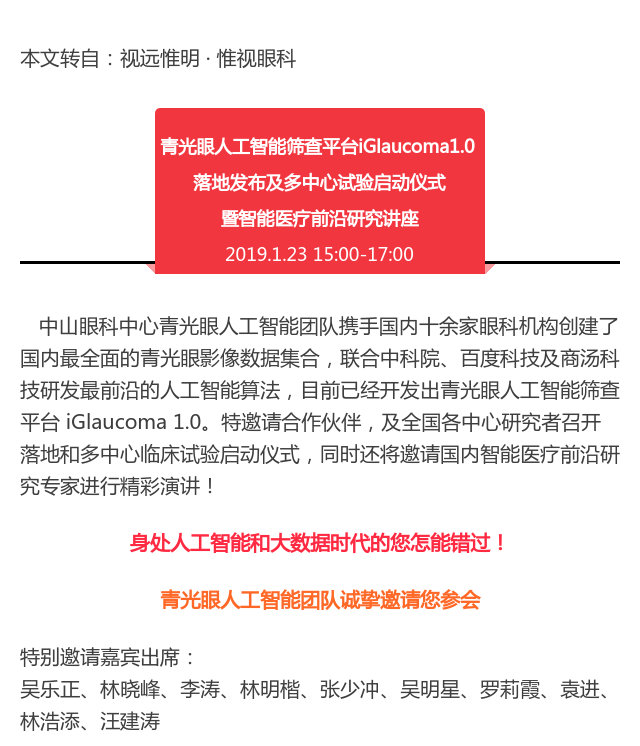 本文转自：视远惟明 · 惟视眼科

青光眼人工智能筛查平台iGlaucoma1.0
落地发布及多中心试验启动仪式
暨智能医疗前沿研究讲座
2019.1.23 15:00-17:00

中山眼科中心青光眼人工智能团队携手国内十余家眼科机构创建了国内最全面的青光眼影像数据集合，联合中科院、百度科技及商汤科技研发最前沿的人工智能算法，目前已经开发出青光眼人工智能筛查平台 iGlaucoma 1.0。特邀请合作伙伴，及全国各中心研究者召开落地和多中心临床试验启动仪式，同时还将邀请国内智能医疗前沿研究专家进行精彩演讲！

身处人工智能和大数据时代的您怎能错过！

青光眼人工智能团队诚挚邀请您参会

特别邀请嘉宾出席：
吴乐正、林晓峰、李涛、林明楷、张少冲、吴明星、罗莉霞、袁进、林浩添、汪建涛